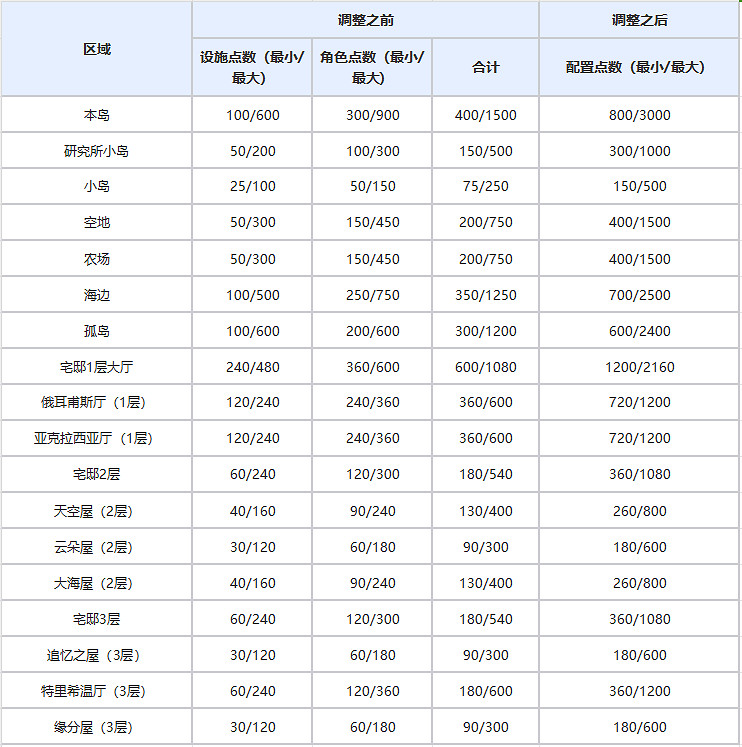 | 区域 | 调整之前 | | | 调整之后 |
|---|---|---|---|---|
| | 设施点数（最小/最大） | 角色点数（最小/最大） | 合计 | 配置点数（最小/最大） |
| 本岛 | 100/600 | 300/900 | 400/1500 | 800/3000 |
| 研究所小岛 | 50/200 | 100/300 | 150/500 | 300/1000 |
| 小岛 | 25/100 | 50/150 | 75/250 | 150/500 |
| 空地 | 50/300 | 150/450 | 200/750 | 400/1500 |
| 农场 | 50/300 | 150/450 | 200/750 | 400/1500 |
| 海边 | 100/500 | 250/750 | 350/1250 | 700/2500 |
| 孤岛 | 100/600 | 200/600 | 300/1200 | 600/2400 |
| 宅邸1层大厅 | 240/480 | 360/600 | 600/1080 | 1200/2160 |
| 俄耳甫斯厅（1层） | 120/240 | 240/360 | 360/600 | 720/1200 |
| 亚克拉西亚厅（1层） | 120/240 | 240/360 | 360/600 | 720/1200 |
| 宅邸2层 | 60/240 | 120/300 | 180/540 | 360/1080 |
| 天空屋（2层） | 40/160 | 90/240 | 130/400 | 260/800 |
| 云朵屋（2层） | 30/120 | 60/180 | 90/300 | 180/600 |
| 大海屋（2层） | 40/160 | 90/240 | 130/400 | 260/800 |
| 宅邸3层 | 60/240 | 120/300 | 180/540 | 360/1080 |
| 追忆之屋（3层） | 30/120 | 60/180 | 90/300 | 180/600 |
| 特里希温厅（3层） | 60/240 | 120/360 | 180/600 | 360/1200 |
| 缘分屋（3层） | 30/120 | 60/180 | 90/300 | 180/600 |